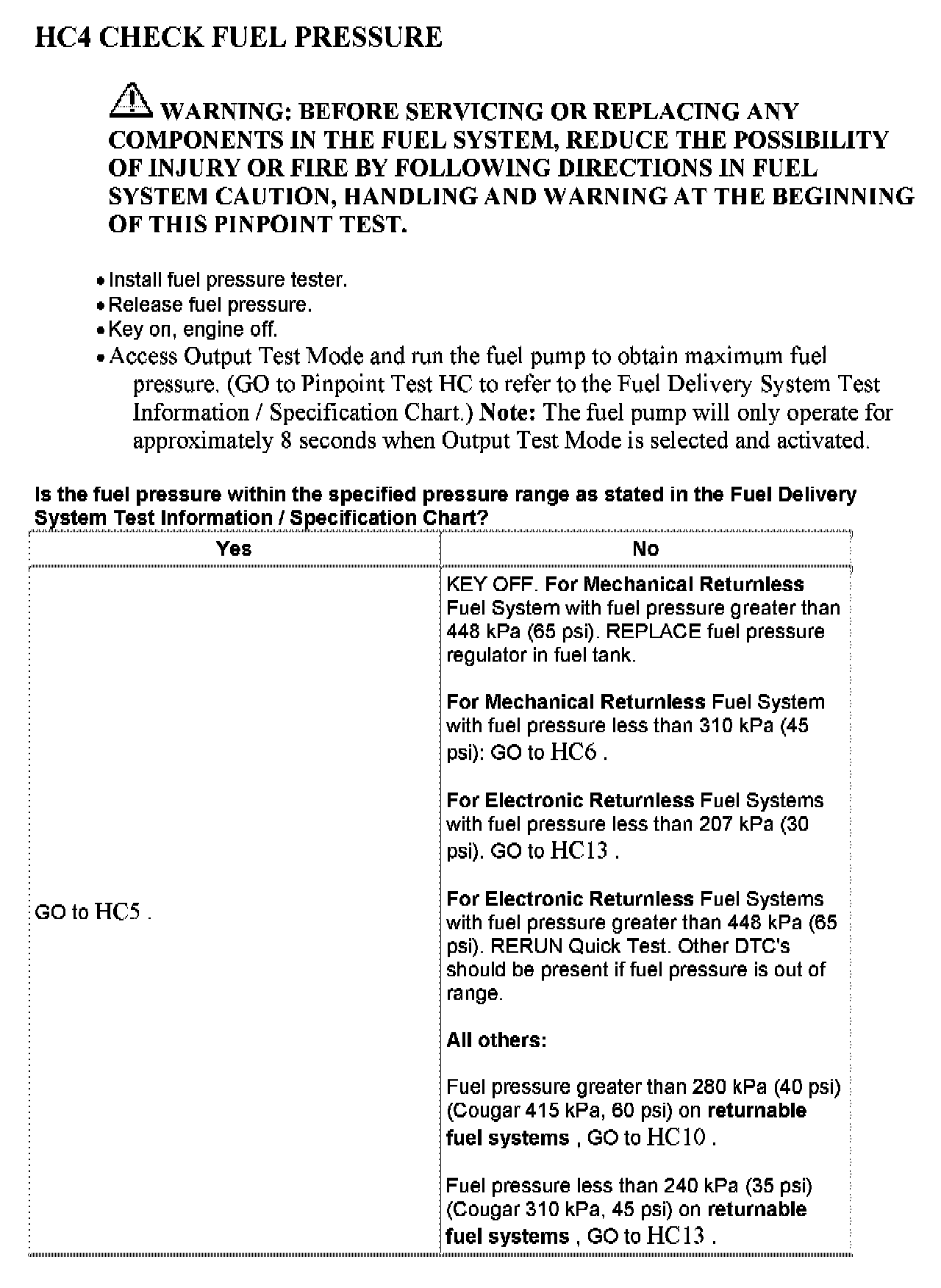 HC4 CHECK FUEL PRESSURE

WARNING: BEFORE SERVICING OR REPLACING ANY COMPONENTS IN THE FUEL SYSTEM, REDUCE THE POSSIBILITY OF INJURY OR FIRE BY FOLLOWING DIRECTIONS IN FUEL SYSTEM CAUTION, HANDLING AND WARNING AT THE BEGINNING OF THIS PINPOINT TEST.

• Install fuel pressure tester.
• Release fuel pressure.
• Key on, engine off.
• Access Output Test Mode and run the fuel pump to obtain maximum fuel pressure. (GO to Pinpoint Test HC to refer to the Fuel Delivery System Test Information / Specification Chart.) Note: The fuel pump will only operate for approximately 8 seconds when Output Test Mode is selected and activated.

Is the fuel pressure within the specified pressure range as stated in the Fuel Delivery System Test Information / Specification Chart?

| Yes | No |
|---|---|
| GO to HC5 . | KEY OFF. For Mechanical Returnless Fuel System with fuel pressure greater than 448 kPa (65 psi). REPLACE fuel pressure regulator in fuel tank.<br><br>For Mechanical Returnless Fuel System with fuel pressure less than 310 kPa (45 psi): GO to HC6 .<br><br>For Electronic Returnless Fuel Systems with fuel pressure less than 207 kPa (30 psi). GO to HC13 .<br><br>For Electronic Returnless Fuel Systems with fuel pressure greater than 448 kPa (65 psi). RERUN Quick Test. Other DTC's should be present if fuel pressure is out of range.<br><br>All others:<br><br>Fuel pressure greater than 280 kPa (40 psi) (Cougar 415 kPa, 60 psi) on returnable fuel systems , GO to HC10 .<br><br>Fuel pressure less than 240 kPa (35 psi) (Cougar 310 kPa, 45 psi) on returnable fuel systems , GO to HC13 . |